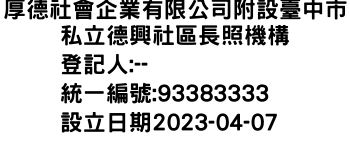 厚德社會企業有限公司附設臺中市私立德興社區長照機構
登記人:--
統一編號:93383333
設立日期2023-04-07